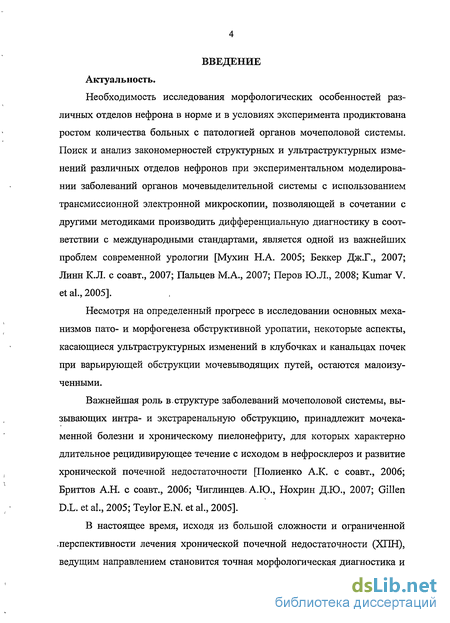 4

ВВЕДЕНИЕ

Актуальность.

Необходимость исследования морфологических особенностей различных отделов нефрона в норме и в условиях эксперимента продиктована ростом количества больных с патологией органов мочеполовой системы. Поиск и анализ закономерностей структурных и ультраструктурных изменений различных отделов нефронов при экспериментальном моделировании заболеваний органов мочевыделительной системы с использованием трансмиссионной электронной микроскопии, позволяющей в сочетании с другими методиками производить дифференциальную диагностику в соответствии с международными стандартами, является одной из важнейших проблем современной урологии [Мухин Н.А. 2005; Беккер Дж.Г., 2007; Линн К.Л. с соавт., 2007; Пальцев М.А., 2007; Перов Ю.Л., 2008; Kumar V. et al., 2005].

Несмотря на определенный прогресс в исследовании основных механизмов пато- и морфогенеза обструктивной уропатии, некоторые аспекты, касающиеся ультраструктурных изменений в клубочках и канальцах почек при варьирующей обструкции мочевыводящих путей, остаются малоизученными.

Важнейшая роль в структуре заболеваний мочеполовой системы, вызывающих интра- и экстраренальную обструкцию, принадлежит мочекаменной болезни и хроническому пиелонефриту, для которых характерно длительное рецидивирующее течение с исходом в нефросклероз и развитие хронической почечной недостаточности [Полиенко А.К. с соавт., 2006; Бриттов А.Н. с соавт., 2006; Чиглинцев А.Ю., Нохрин Д.Ю., 2007; Gillen D.L. et al., 2005; Teylor E.N. et al., 2005].

В настоящее время, исходя из большой сложности и ограниченной перспективности лечения хронической почечной недостаточности (ХПН), ведущим направлением становится точная морфологическая диагностика и

dsLib.net
библиотека диссертаций